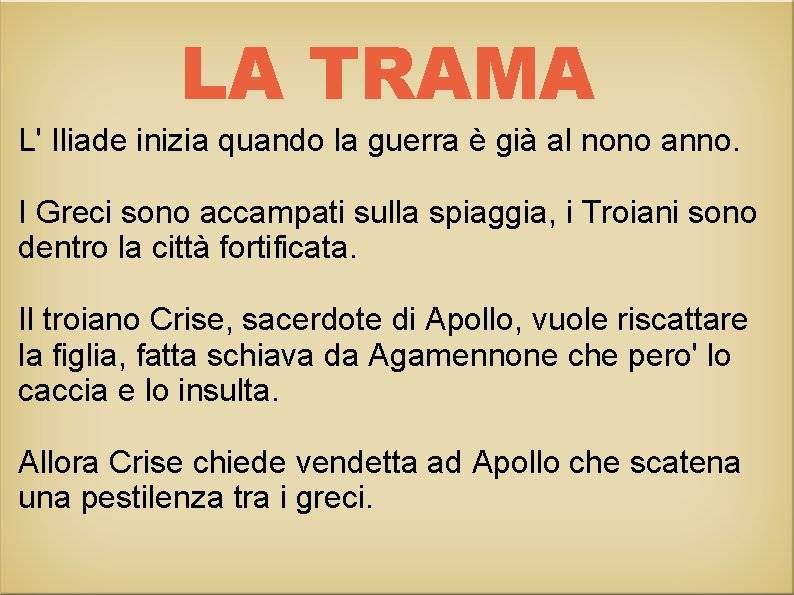 LA TRAMA

L' Iliade inizia quando la guerra è già al nono anno.

I Greci sono accampati sulla spiaggia, i Troiani sono dentro la città fortificata.

Il troiano Crise, sacerdote di Apollo, vuole riscattare la figlia, fatta schiava da Agamennone che pero' lo caccia e lo insulta.

Allora Crise chiede vendetta ad Apollo che scatena una pestilenza tra i greci.